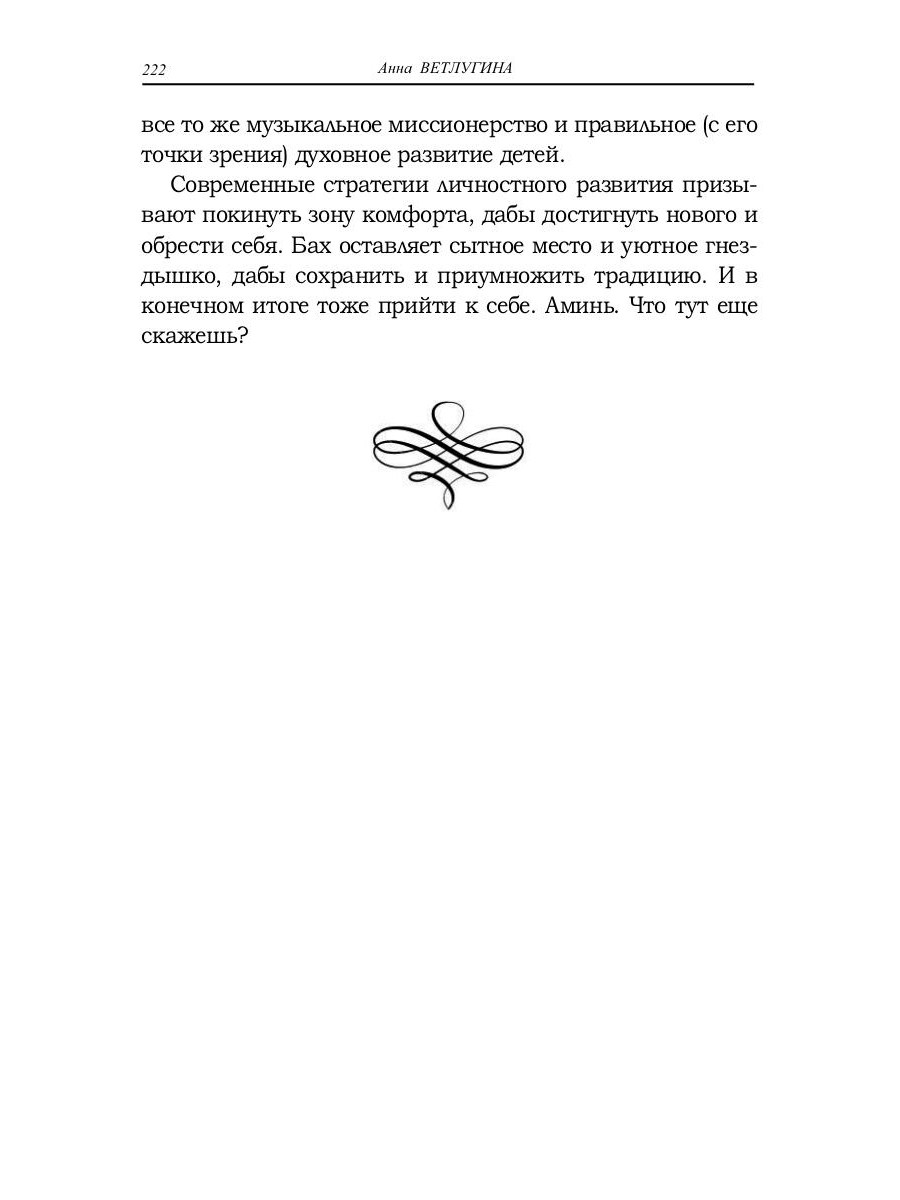 222 Анна ВЕТЛУГИНА

все то же музыкальное миссионерство и правильное (с его точки зрения) духовное развитие детей.

Современные стратегии личностного развития призывают покинуть зону комфорта, дабы достигнуть нового и обрести себя. Бах оставляет сытное место и уютное гнездышко, дабы сохранить и приумножить традицию. И в конечном итоге тоже прийти к себе. Аминь. Что тут еще скажешь?